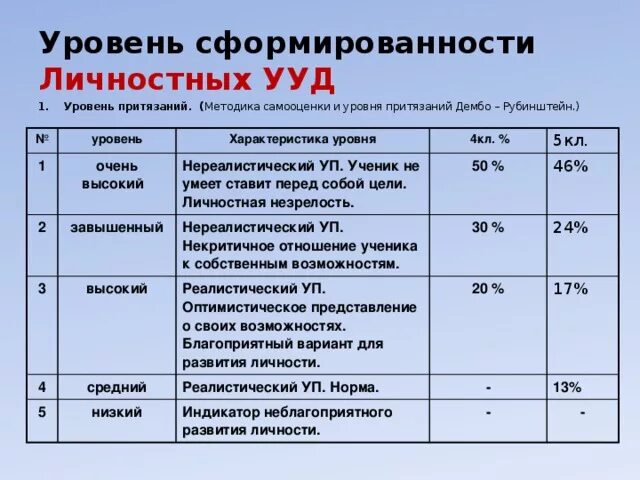 Уровень сформированности
Личностных УУД

1. Уровень притязаний. (Методика самооценки и уровня притязаний Дембо – Рубинштейн.)

| № | уровень | Характеристика уровня | 4кл. % | 5кл. |
|---|---|---|---|---|
| 1 | очень высокий | Нереалистический УП. Ученик не умеет ставит перед собой цели. Личностная незрелость. | 50 % | 46% |
| 2 | завышенный | Нереалистический УП. Некритичное отношение ученика к собственным возможностям. | 30 % | 24% |
| 3 | высокий | Реалистический УП. Оптимистическое представление о своих возможностях. Благоприятный вариант для развития личности. | 20 % | 17% |
| 4 | средний | Реалистический УП. Норма. | - | 13% |
| 5 | низкий | Индикатор неблагоприятного развития личности. | - | - |